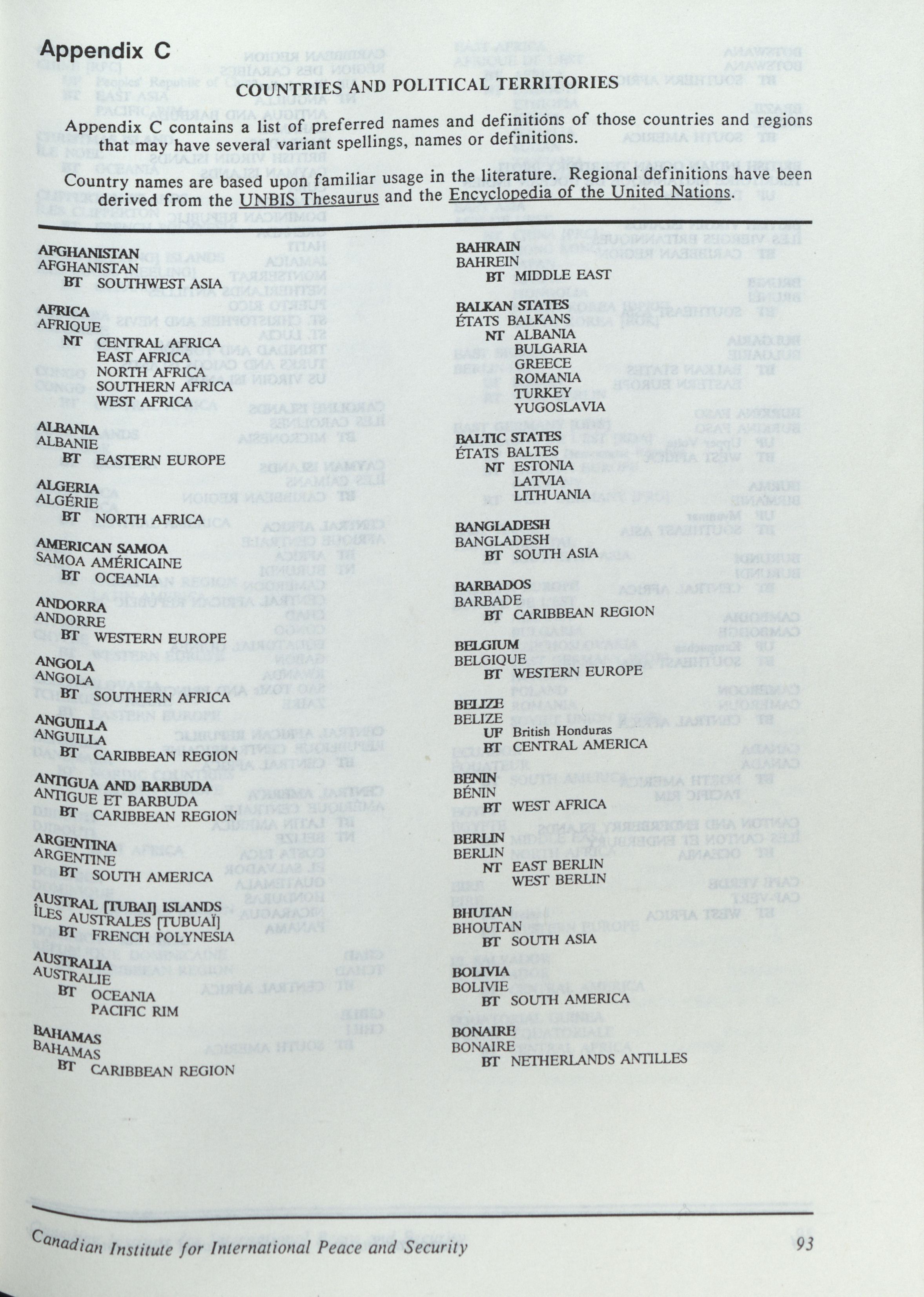 Appendix C

COUNTRIES AND POLITICAL TERRITORIES

Appendix C contains a list of preferred names and definitions of those countries and regions that may have several variant spellings, names or definitions.

Country names are based upon familiar usage in the literature. Regional definitions have been derived from the UNBIS Thesaurus and the Encyclopedia of the United Nations.

AFGHANISTAN
AFGHANISTAN
BT SOUTHWEST ASIA

AFRICA
AFRIQUE
NT CENTRAL AFRICA
EAST AFRICA
NORTH AFRICA
SOUTHERN AFRICA
WEST AFRICA

ALBANIA
ALBANIE
BT EASTERN EUROPE

ALGERIA
ALGÉRIE
BT NORTH AFRICA

AMERICAN SAMOA
SAMOA AMÉRICAINE
BT OCEANIA

ANDORRA
ANDORRE
BT WESTERN EUROPE

ANGOLA
ANGOLA
BT SOUTHERN AFRICA

ANGUILLA
ANGUILLA
BT CARIBBEAN REGION

ANTIGUA AND BARBUDA
ANTIGUE ET BARBUDA
BT CARIBBEAN REGION

ARGENTINA
ARGENTINE
BT SOUTH AMERICA

AUSTRAL [TUBAI] ISLANDS
ÎLES AUSTRALES [TUBUAÏ]
BT FRENCH POLYNESIA

AUSTRALIA
AUSTRALIE
BT OCEANIA
PACIFIC RIM

BAHAMAS
BAHAMAS
BT CARIBBEAN REGION

BAHRAIN
BAHREIN
BT MIDDLE EAST

BALKAN STATES
ÉTATS BALKANS
NT ALBANIA
BULGARIA
GREECE
ROMANIA
TURKEY
YUGOSLAVIA

BALTIC STATES
ÉTATS BALTES
NT ESTONIA
LATVIA
LITHUANIA

BANGLADESH
BANGLADESH
BT SOUTH ASIA

BARBADOS
BARBADE
BT CARIBBEAN REGION

BELGIUM
BELGIQUE
BT WESTERN EUROPE

BELIZE
BELIZE
UF British Honduras
BT CENTRAL AMERICA

BENIN
BÉNIN
BT WEST AFRICA

BERLIN
BERLIN
NT EAST BERLIN
WEST BERLIN

BHUTAN
BHOUTAN
BT SOUTH ASIA

BOLIVIA
BOLIVIE
BT SOUTH AMERICA

BONAIRE
BONAIRE
BT NETHERLANDS ANTILLES

Canadian Institute for International Peace and Security 93